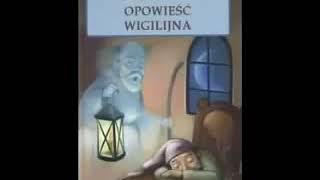 OPOWIEŚĆ
WIGILIJNA